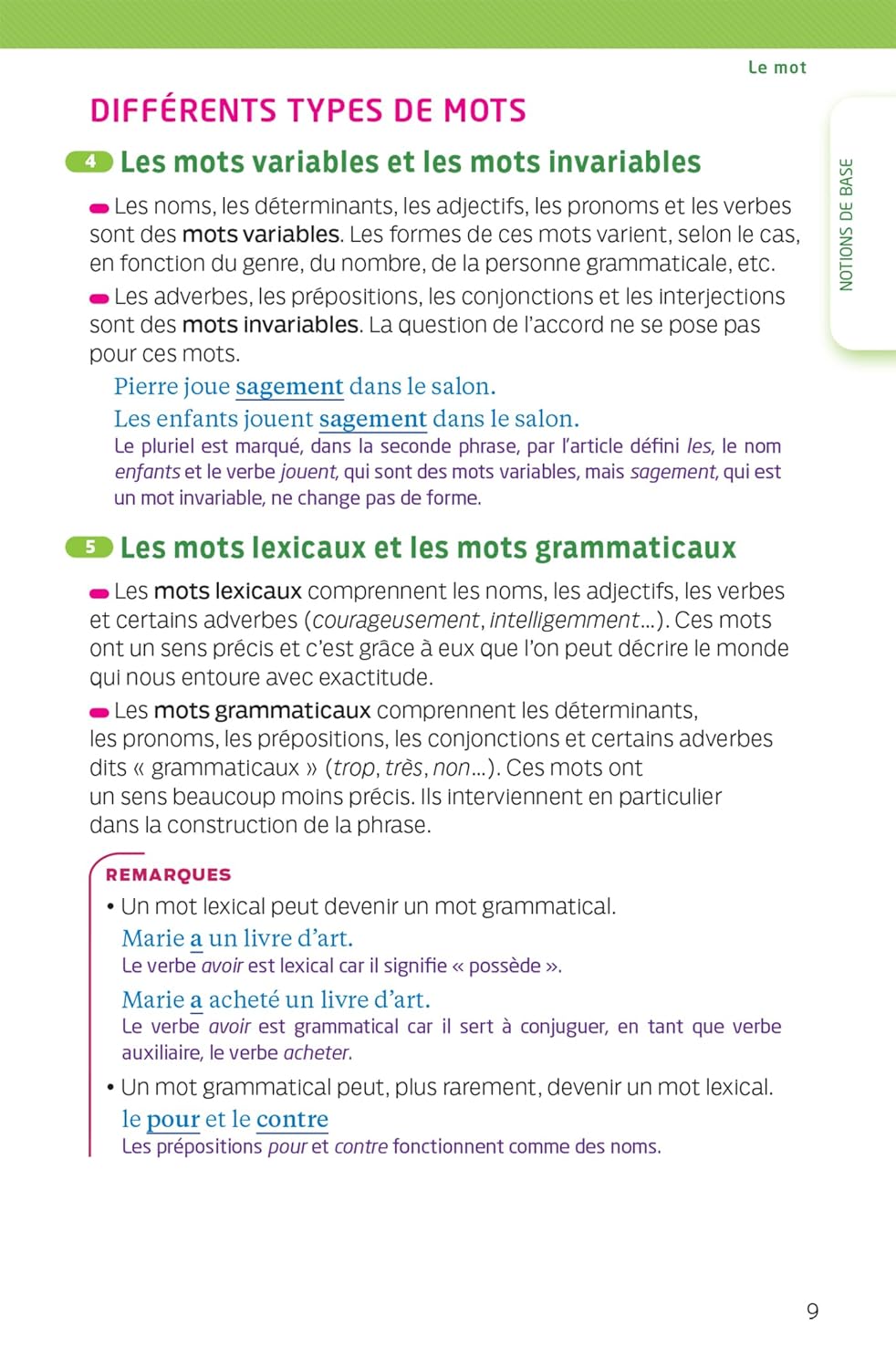 Le mot

NOTIONS DE BASE

DIFFÉRENTS TYPES DE MOTS

4 Les mots variables et les mots invariables

Les noms, les déterminants, les adjectifs, les pronoms et les verbes sont des mots variables. Les formes de ces mots varient, selon le cas, en fonction du genre, du nombre, de la personne grammaticale, etc.

Les adverbes, les prépositions, les conjonctions et les interjections sont des mots invariables. La question de l'accord ne se pose pas pour ces mots.

Pierre joue sagement dans le salon.
Les enfants jouent sagement dans le salon.
Le pluriel est marqué, dans la seconde phrase, par l'article défini les, le nom enfants et le verbe jouent, qui sont des mots variables, mais sagement, qui est un mot invariable, ne change pas de forme.

5 Les mots lexicaux et les mots grammaticaux

Les mots lexicaux comprennent les noms, les adjectifs, les verbes et certains adverbes (courageusement, intelligemment...). Ces mots ont un sens précis et c'est grâce à eux que l'on peut décrire le monde qui nous entoure avec exactitude.

Les mots grammaticaux comprennent les déterminants, les pronoms, les prépositions, les conjonctions et certains adverbes dits « grammaticaux » (trop, très, non...). Ces mots ont un sens beaucoup moins précis. Ils interviennent en particulier dans la construction de la phrase.

REMARQUES
• Un mot lexical peut devenir un mot grammatical.
Marie a un livre d'art.
Le verbe avoir est lexical car il signifie « possède ».
Marie a acheté un livre d'art.
Le verbe avoir est grammatical car il sert à conjuguer, en tant que verbe auxiliaire, le verbe acheter.
• Un mot grammatical peut, plus rarement, devenir un mot lexical.
le pour et le contre
Les prépositions pour et contre fonctionnent comme des noms.

9